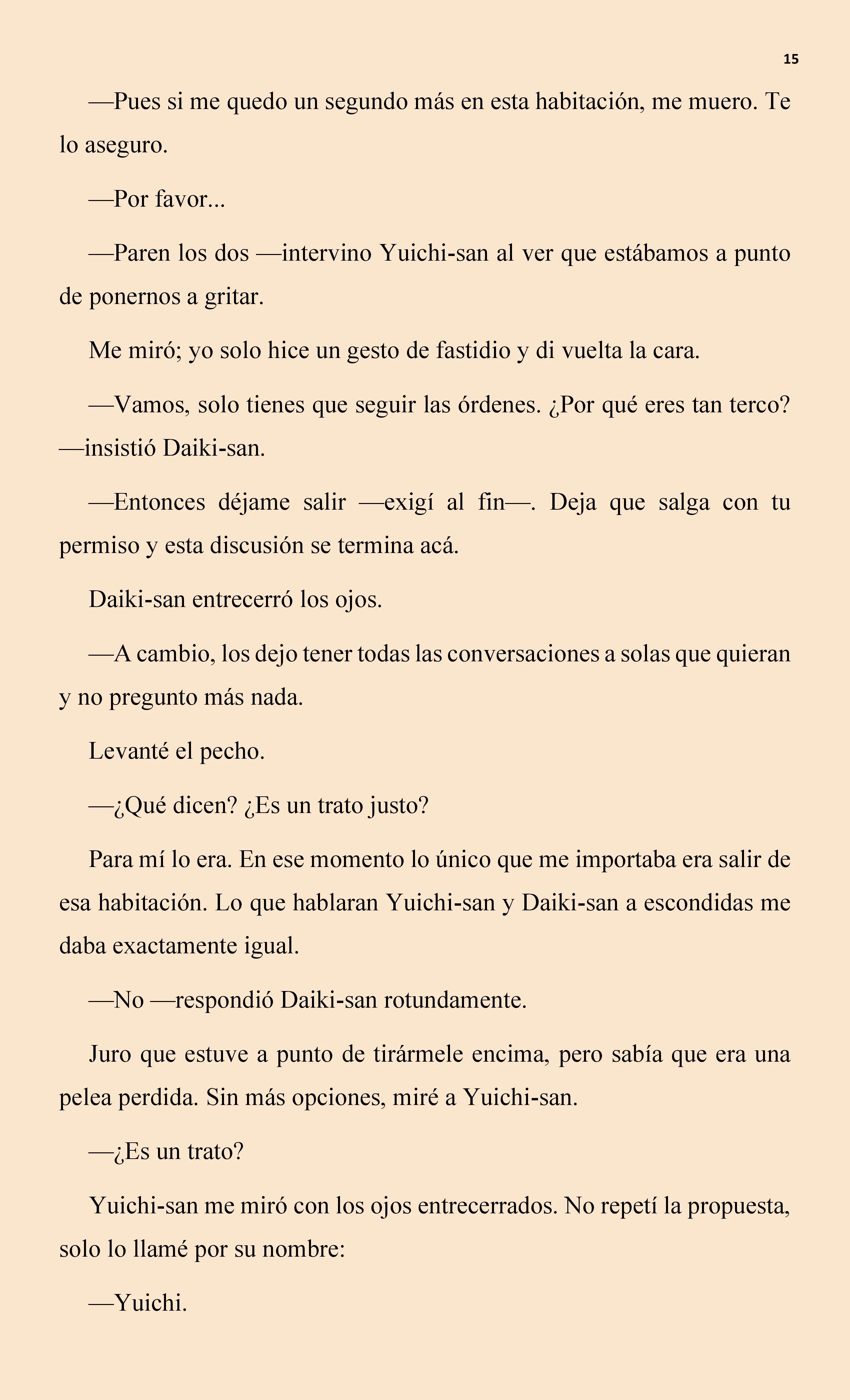 15

—Pues si me quedo un segundo más en esta habitación, me muero. Te lo aseguro.

—Por favor...

—Paren los dos —intervino Yuichi-san al ver que estábamos a punto de ponernos a gritar.

Me miró; yo solo hice un gesto de fastidio y di vuelta la cara.

—Vamos, solo tienes que seguir las órdenes. ¿Por qué eres tan terco? —insistió Daiki-san.

—Entonces déjame salir —exigí al fin—. Deja que salga con tu permiso y esta discusión se termina acá.

Daiki-san entrecerró los ojos.

—A cambio, los dejo tener todas las conversaciones a solas que quieran y no pregunto más nada.

Levanté el pecho.

—¿Qué dicen? ¿Es un trato justo?

Para mí lo era. En ese momento lo único que me importaba era salir de esa habitación. Lo que hablaran Yuichi-san y Daiki-san a escondidas me daba exactamente igual.

—No —respondió Daiki-san rotundamente.

Juro que estuve a punto de tirármele encima, pero sabía que era una pelea perdida. Sin más opciones, miré a Yuichi-san.

—¿Es un trato?

Yuichi-san me miró con los ojos entrecerrados. No repetí la propuesta, solo lo llamé por su nombre:

—Yuichi.